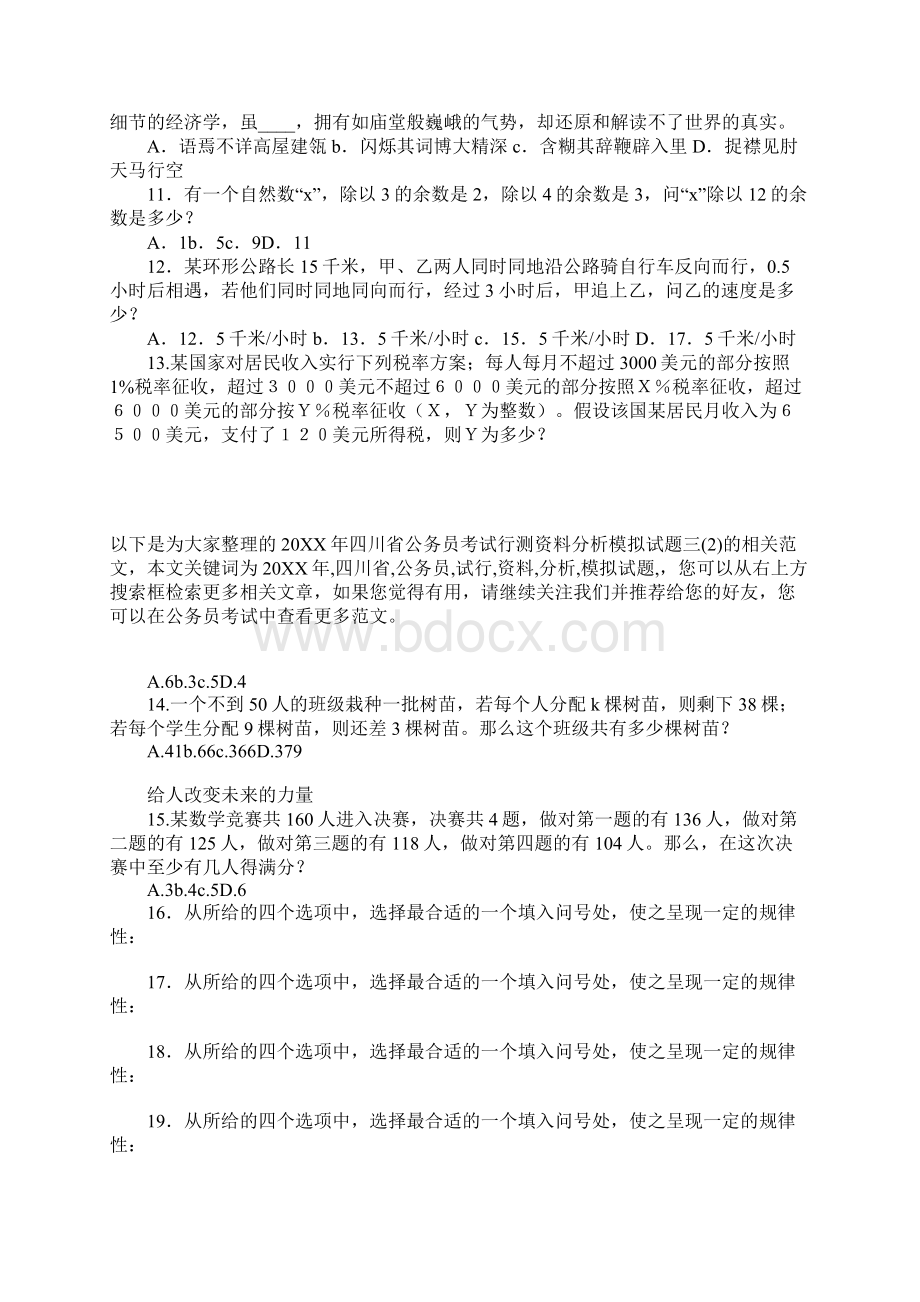 细节的经济学，虽____，拥有如庙堂般巍峨的气势，却还原和解读不了世界的真实。

A．语焉不详高屋建瓴 b．闪烁其词博大精深 c．含糊其辞鞭辟入里 D．捉襟见肘天马行空

11．有一个自然数“x”，除以 3 的余数是 2，除以 4 的余数是 3，问“x”除以 12 的余数是多少？

A．1b．5c．9D．11

12．某环形公路长 15 千米，甲、乙两人同时同地沿公路骑自行车反向而行，0.5 小时后相遇，若他们同时同地同向而行，经过 3 小时后，甲追上乙，问乙的速度是多少？

A．12．5 千米/小时 b．13．5 千米/小时 c．15．5 千米/小时 D．17．5 千米/小时

13.某国家对居民收入实行下列税率方案；每人每月不超过 3000 美元的部分按照 1%税率征收，超过３０００美元不超过６０００美元的部分按照Ｘ％税率征收，超过６０００美元的部分按Ｙ％税率征收（Ｘ，Ｙ为整数）。假设该国某居民月收入为６５００美元，支付了１２０美元所得税，则Ｙ为多少？

以下是为大家整理的 20XX 年四川省公务员考试行测资料分析模拟试题三(2)的相关范文，本文关键词为 20XX 年,四川省,公务员,试行,资料,分析,模拟试题,，您可以从右上方搜索框检索更多相关文章，如果您觉得有用，请继续关注我们并推荐给您的好友，您可以在公务员考试中查看更多范文。

www.bdocx.com

A.6b.3c.5D.4

14.一个不到 50 人的班级栽种一批树苗，若每个人分配 k 棵树苗，则剩下 38 棵；若每个学生分配 9 棵树苗，则还差 3 棵树苗。那么这个班级共有多少棵树苗？

A.41b.66c.366D.379

给人改变未来的力量

15.某数学竞赛共 160 人进入决赛，决赛共 4 题，做对第一题的有 136 人，做对第二题的有 125 人，做对第三题的有 118 人，做对第四题的有 104 人。那么，在这次决赛中至少有几人得满分？

A.3b.4c.5D.6

16．从所给的四个选项中，选择最合适的一个填入问号处，使之呈现一定的规律性：

17．从所给的四个选项中，选择最合适的一个填入问号处，使之呈现一定的规律性：

18．从所给的四个选项中，选择最合适的一个填入问号处，使之呈现一定的规律性：

19．从所给的四个选项中，选择最合适的一个填入问号处，使之呈现一定的规律性：